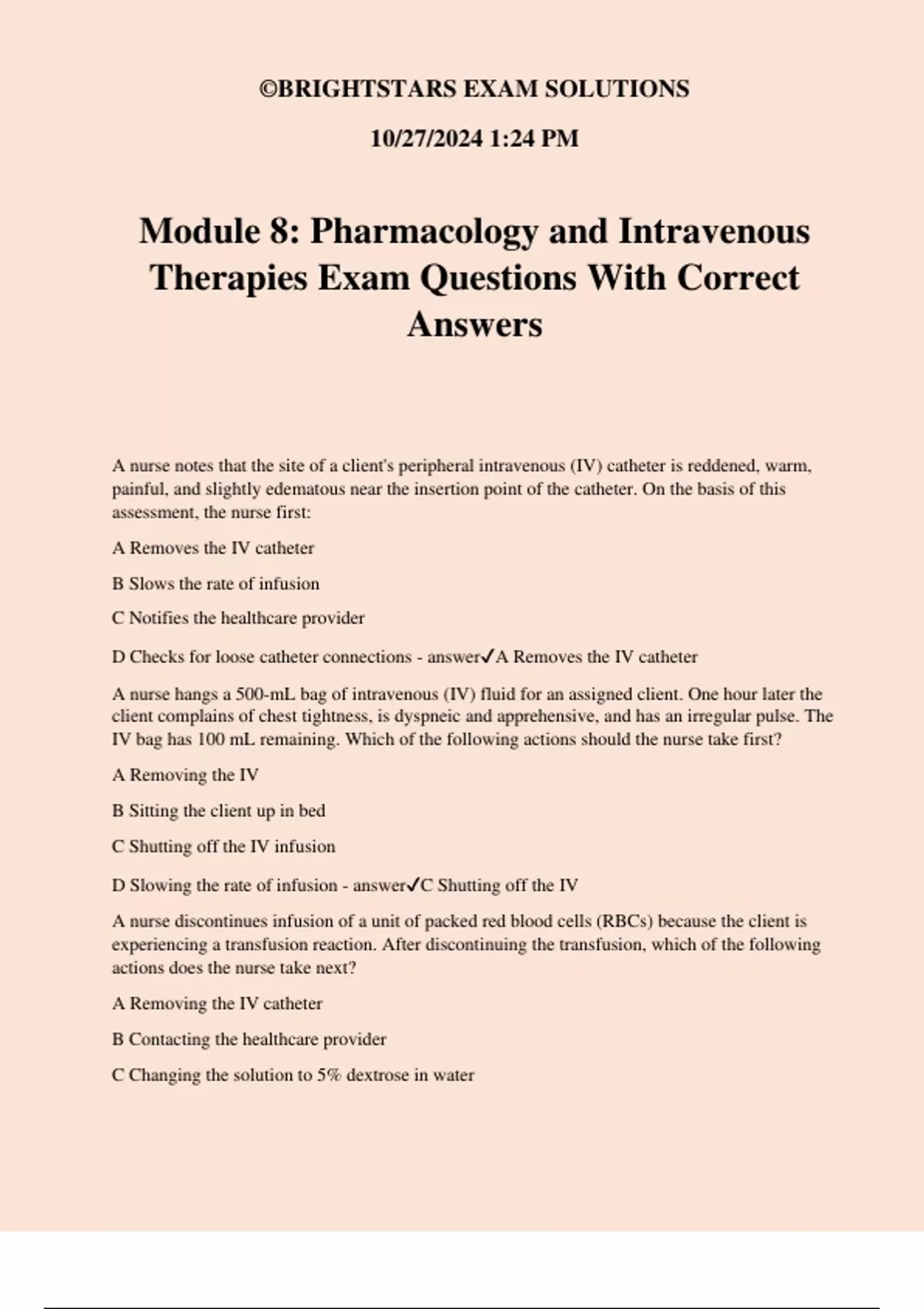 ©BRIGHTSTARS EXAM SOLUTIONS

10/27/2024 1:24 PM

Module 8: Pharmacology and Intravenous Therapies Exam Questions With Correct Answers

A nurse notes that the site of a client's peripheral intravenous (IV) catheter is reddened, warm, painful, and slightly edematous near the insertion point of the catheter. On the basis of this assessment, the nurse first:

A Removes the IV catheter

B Slows the rate of infusion

C Notifies the healthcare provider

D Checks for loose catheter connections - answer✓A Removes the IV catheter

A nurse hangs a 500-mL bag of intravenous (IV) fluid for an assigned client. One hour later the client complains of chest tightness, is dyspneic and apprehensive, and has an irregular pulse. The IV bag has 100 mL remaining. Which of the following actions should the nurse take first?

A Removing the IV

B Sitting the client up in bed

C Shutting off the IV infusion

D Slowing the rate of infusion - answer✓C Shutting off the IV

A nurse discontinues infusion of a unit of packed red blood cells (RBCs) because the client is experiencing a transfusion reaction. After discontinuing the transfusion, which of the following actions does the nurse take next?

A Removing the IV catheter

B Contacting the healthcare provider

C Changing the solution to 5% dextrose in water